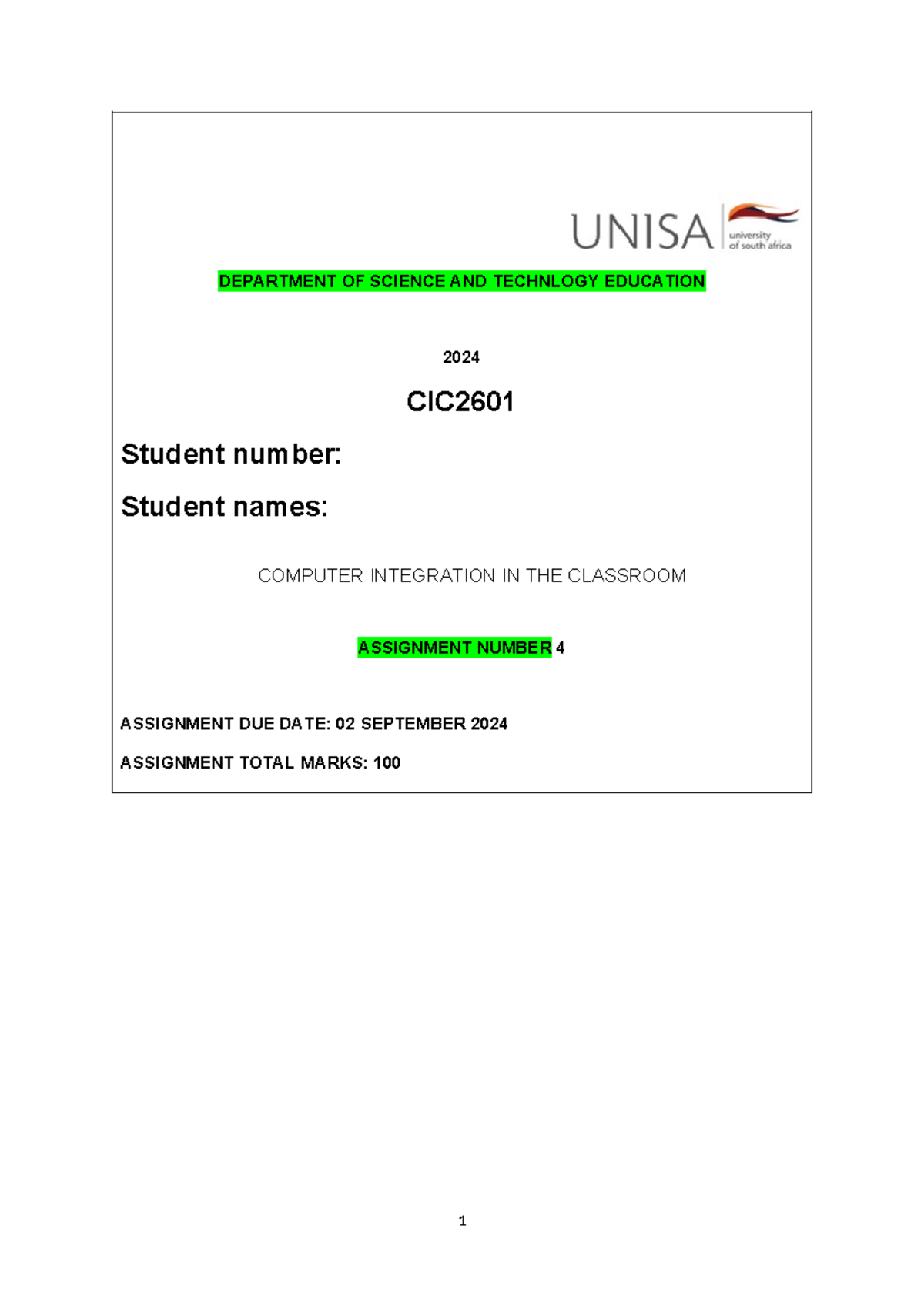 UNISA university of south africa

DEPARTMENT OF SCIENCE AND TECHNLOGY EDUCATION

2024

CIC2601

Student number:

Student names:

COMPUTER INTEGRATION IN THE CLASSROOM

ASSIGNMENT NUMBER 4

ASSIGNMENT DUE DATE: 02 SEPTEMBER 2024

ASSIGNMENT TOTAL MARKS: 100

1